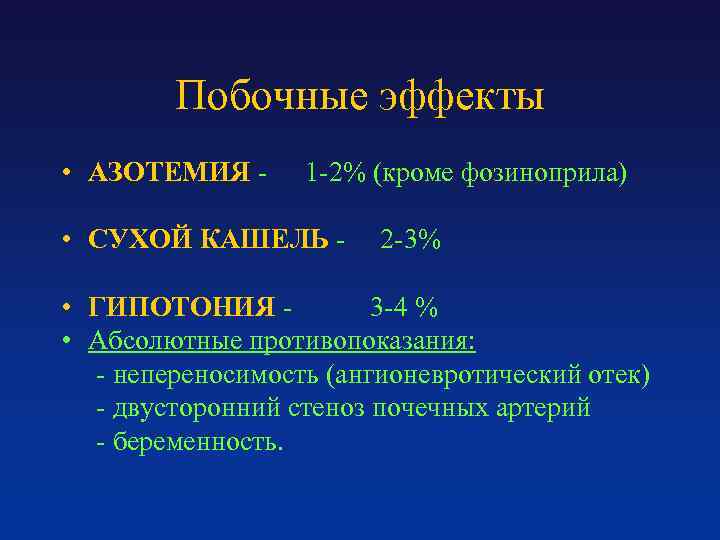 Побочные эффекты

• АЗОТЕМИЯ - 1-2% (кроме фозиноприла)

• СУХОЙ КАШЕЛЬ - 2-3%

• ГИПОТОНИЯ - 3-4 %
• Абсолютные противопоказания:
- непереносимость (ангионевротический отек)
- двусторонний стеноз почечных артерий
- беременность.